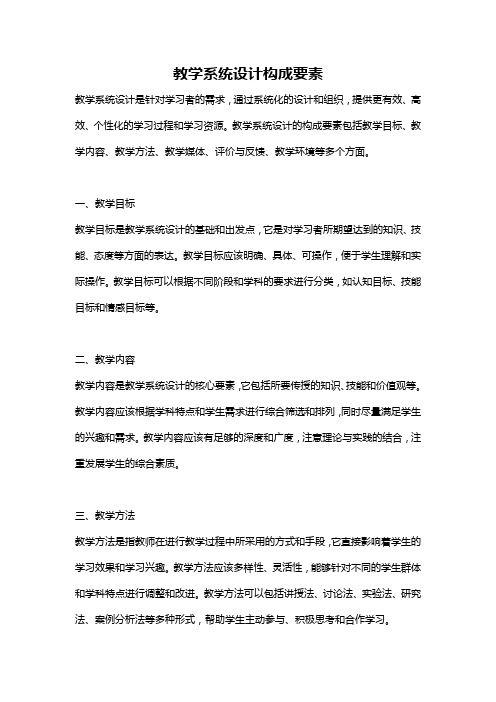 教学系统设计构成要素

教学系统设计是针对学习者的需求，通过系统化的设计和组织，提供更有效、高效、个性化的学习过程和学习资源。教学系统设计的构成要素包括教学目标、教学内容、教学方法、教学媒体、评价与反馈、教学环境等多个方面。

一、教学目标

教学目标是教学系统设计的基础和出发点，它是对学习者所期望达到的知识、技能、态度等方面的表达。教学目标应该明确、具体、可操作，便于学生理解和实际操作。教学目标可以根据不同阶段和学科的要求进行分类，如认知目标、技能目标和情感目标等。

二、教学内容

教学内容是教学系统设计的核心要素，它包括所要传授的知识、技能和价值观等。教学内容应该根据学科特点和学生需求进行综合筛选和排列，同时尽量满足学生的兴趣和需求。教学内容应该有足够的深度和广度，注意理论与实践的结合，注重发展学生的综合素质。

三、教学方法

教学方法是指教师在进行教学过程中所采用的方式和手段，它直接影响着学生的学习效果和学习兴趣。教学方法应该多样性、灵活性，能够针对不同的学生群体和学科特点进行调整和改进。教学方法可以包括讲授法、讨论法、实验法、研究法、案例分析法等多种形式，帮助学生主动参与、积极思考和合作学习。